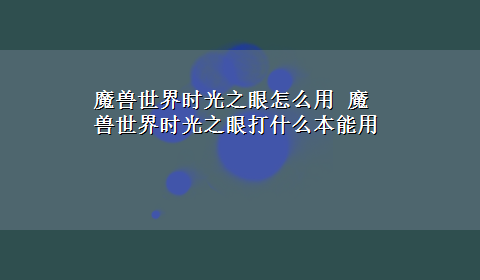 魔兽世界时光之眼怎么用 魔兽世界时光之眼打什么本能用